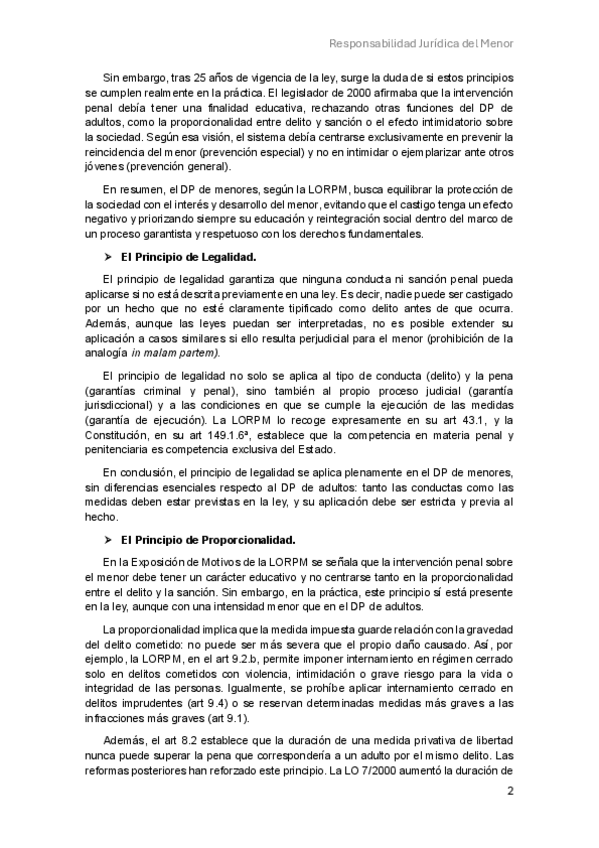 Responsabilidad Jurídica del Menor

Sin embargo, tras 25 años de vigencia de la ley, surge la duda de si estos principios se cumplen realmente en la práctica. El legislador de 2000 afirmaba que la intervención penal debía tener una finalidad educativa, rechazando otras funciones del DP de adultos, como la proporcionalidad entre delito y sanción o el efecto intimidatorio sobre la sociedad. Según esa visión, el sistema debía centrarse exclusivamente en prevenir la reincidencia del menor (prevención especial) y no en intimidar o ejemplarizar ante otros jóvenes (prevención general).

En resumen, el DP de menores, según la LORPM, busca equilibrar la protección de la sociedad con el interés y desarrollo del menor, evitando que el castigo tenga un efecto negativo y priorizando siempre su educación y reintegración social dentro del marco de un proceso garantista y respetuoso con los derechos fundamentales.

➤ El Principio de Legalidad.

El principio de legalidad garantiza que ninguna conducta ni sanción penal pueda aplicarse si no está descrita previamente en una ley. Es decir, nadie puede ser castigado por un hecho que no esté claramente tipificado como delito antes de que ocurra. Además, aunque las leyes puedan ser interpretadas, no es posible extender su aplicación a casos similares si ello resulta perjudicial para el menor (prohibición de la analogía in malam partem).

El principio de legalidad no solo se aplica al tipo de conducta (delito) y la pena (garantías criminal y penal), sino también al propio proceso judicial (garantía jurisdiccional) y a las condiciones en que se cumple la ejecución de las medidas (garantía de ejecución). La LORPM lo recoge expresamente en su art 43.1, y la Constitución, en su art 149.1.6ª, establece que la competencia en materia penal y penitenciaria es competencia exclusiva del Estado.

En conclusión, el principio de legalidad se aplica plenamente en el DP de menores, sin diferencias esenciales respecto al DP de adultos: tanto las conductas como las medidas deben estar previstas en la ley, y su aplicación debe ser estricta y previa al hecho.

➤ El Principio de Proporcionalidad.

En la Exposición de Motivos de la LORPM se señala que la intervención penal sobre el menor debe tener un carácter educativo y no centrarse tanto en la proporcionalidad entre el delito y la sanción. Sin embargo, en la práctica, este principio sí está presente en la ley, aunque con una intensidad menor que en el DP de adultos.

La proporcionalidad implica que la medida impuesta guarde relación con la gravedad del delito cometido: no puede ser más severa que el propio daño causado. Así, por ejemplo, la LORPM, en el art 9.2.b, permite imponer internamiento en régimen cerrado solo en delitos cometidos con violencia, intimidación o grave riesgo para la vida o integridad de las personas. Igualmente, se prohíbe aplicar internamiento cerrado en delitos imprudentes (art 9.4) o se reservan determinadas medidas más graves a las infracciones más graves (art 9.1).

Además, el art 8.2 establece que la duración de una medida privativa de libertad nunca puede superar la pena que correspondería a un adulto por el mismo delito. Las reformas posteriores han reforzado este principio. La LO 7/2000 aumentó la duración de

2